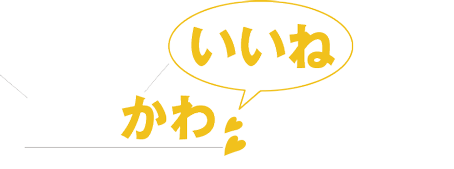 いいね

かわ